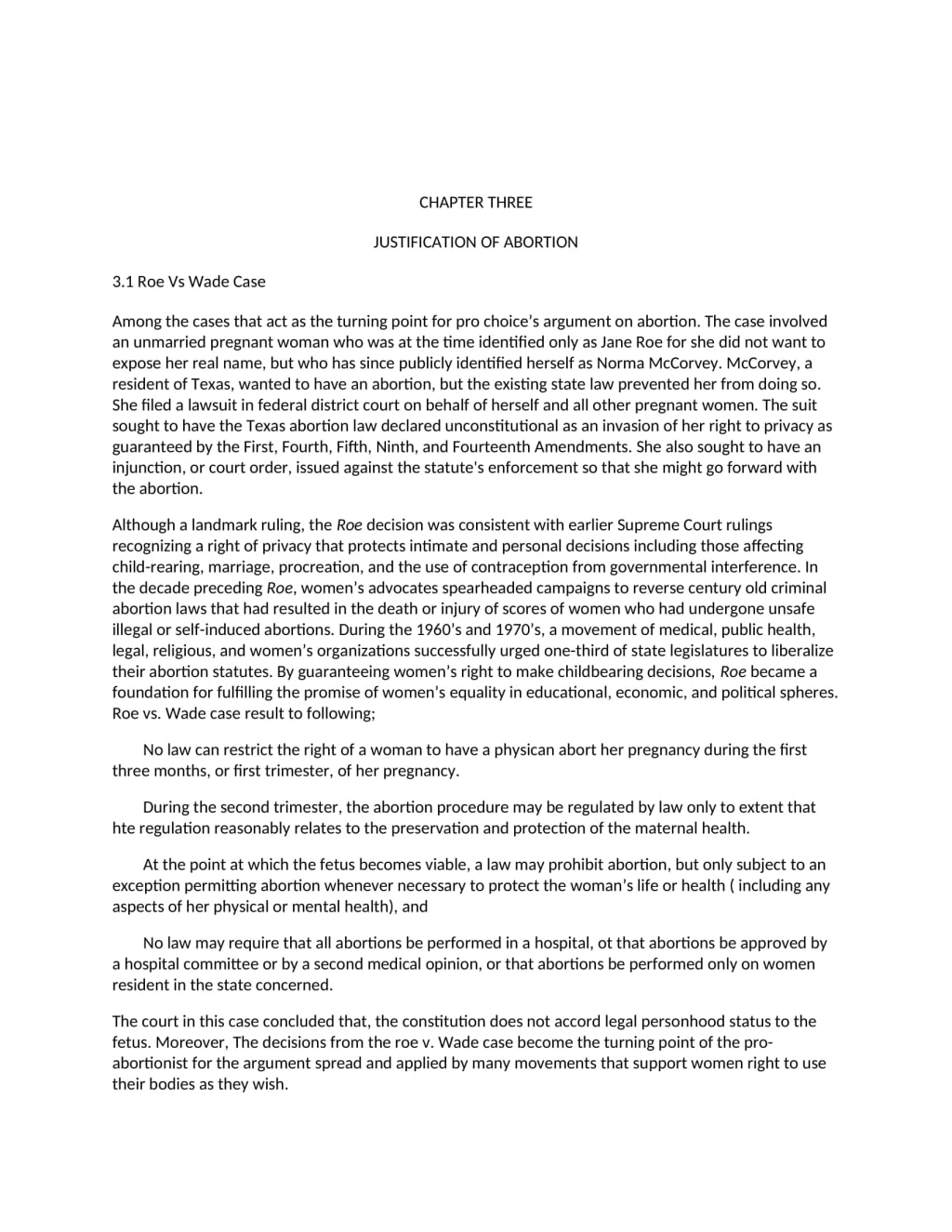 CHAPTER THREE

JUSTIFICATION OF ABORTION

3.1 Roe Vs Wade Case

Among the cases that act as the turning point for pro choice's argument on abortion. The case involved an unmarried pregnant woman who was at the time identified only as Jane Roe for she did not want to expose her real name, but who has since publicly identified herself as Norma McCorvey. McCorvey, a resident of Texas, wanted to have an abortion, but the existing state law prevented her from doing so. She filed a lawsuit in federal district court on behalf of herself and all other pregnant women. The suit sought to have the Texas abortion law declared unconstitutional as an invasion of her right to privacy as guaranteed by the First, Fourth, Fifth, Ninth, and Fourteenth Amendments. She also sought to have an injunction, or court order, issued against the statute's enforcement so that she might go forward with the abortion.

Although a landmark ruling, the Roe decision was consistent with earlier Supreme Court rulings recognizing a right of privacy that protects intimate and personal decisions including those affecting child-rearing, marriage, procreation, and the use of contraception from governmental interference. In the decade preceding Roe, women's advocates spearheaded campaigns to reverse century old criminal abortion laws that had resulted in the death or injury of scores of women who had undergone unsafe illegal or self-induced abortions. During the 1960's and 1970's, a movement of medical, public health, legal, religious, and women's organizations successfully urged one-third of state legislatures to liberalize their abortion statutes. By guaranteeing women's right to make childbearing decisions, Roe became a foundation for fulfilling the promise of women's equality in educational, economic, and political spheres. Roe vs. Wade case result to following;

No law can restrict the right of a woman to have a physican abort her pregnancy during the first three months, or first trimester, of her pregnancy.

During the second trimester, the abortion procedure may be regulated by law only to extent that hte regulation reasonably relates to the preservation and protection of the maternal health.

At the point at which the fetus becomes viable, a law may prohibit abortion, but only subject to an exception permitting abortion whenever necessary to protect the woman's life or health ( including any aspects of her physical or mental health), and

No law may require that all abortions be performed in a hospital, ot that abortions be approved by a hospital committee or by a second medical opinion, or that abortions be performed only on women resident in the state concerned.

The court in this case concluded that, the constitution does not accord legal personhood status to the fetus. Moreover, The decisions from the roe v. Wade case become the turning point of the pro-abortionist for the argument spread and applied by many movements that support women right to use their bodies as they wish.